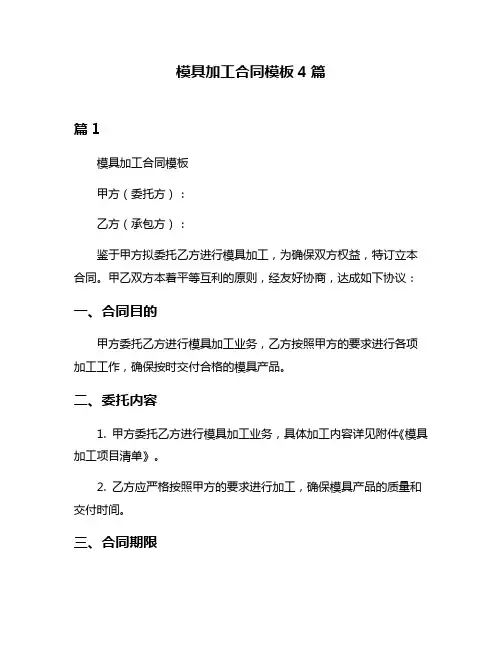 模具加工合同模板 4 篇

篇 1

模具加工合同模板

甲方（委托方）：

乙方（承包方）：

鉴于甲方拟委托乙方进行模具加工，为确保双方权益，特订立本合同。甲乙双方本着平等互利的原则，经友好协商，达成如下协议：

一、合同目的

甲方委托乙方进行模具加工业务，乙方按照甲方的要求进行各项加工工作，确保按时交付合格的模具产品。

二、委托内容

1. 甲方委托乙方进行模具加工业务，具体加工内容详见附件《模具加工项目清单》。

2. 乙方应严格按照甲方的要求进行加工，确保模具产品的质量和交付时间。

三、合同期限